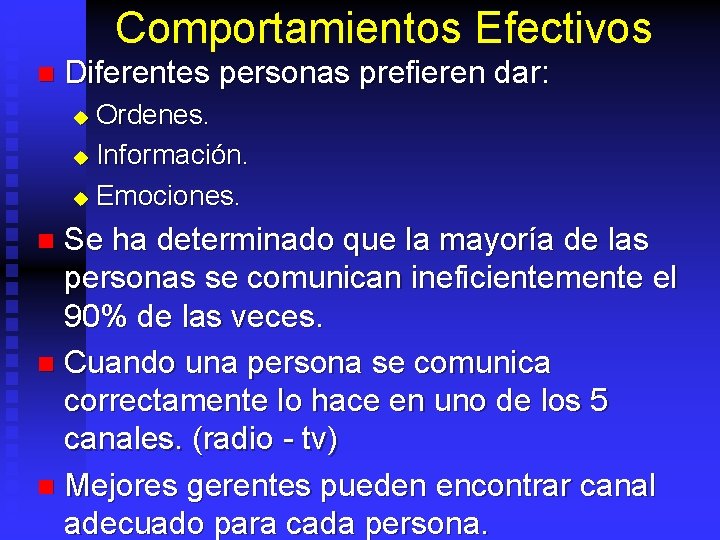 Comportamientos Efectivos

Diferentes personas prefieren dar:

Ordenes.

Información.

Emociones.

Se ha determinado que la mayoría de las personas se comunican ineficientemente el 90% de las veces.

Cuando una persona se comunica correctamente lo hace en uno de los 5 canales. (radio - tv)

Mejores gerentes pueden encontrar canal adecuado para cada persona.